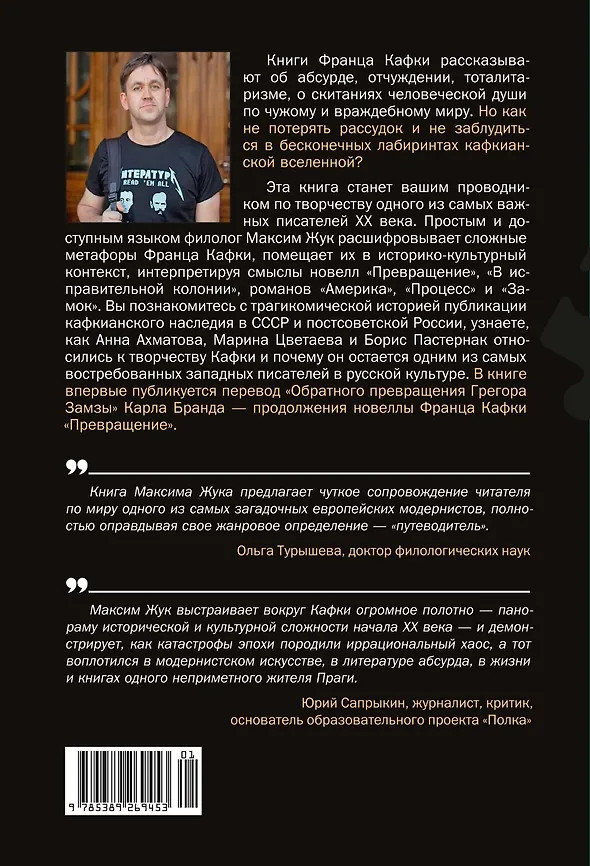 Книги Франца Кафки рассказывают об абсурде, отчуждении, тоталитаризме, о скитаниях человеческой души по чужому и враждебному миру. Но как не потерять рассудок и не заблудиться в бесконечных лабиринтах кафкианской вселенной?

Эта книга станет вашим проводником по творчеству одного из самых важных писателей XX века. Простым и доступным языком филолог Максим Жук расшифровывает сложные метафоры Франца Кафки, помещает их в историко-культурный контекст, интерпретируя смыслы новелл «Превращение», «В исправительной колонии», романов «Америка», «Процесс» и «Замок». Вы познакомитесь с трагикомической историей публикации кафкианского наследия в СССР и постсоветской России, узнаете, как Анна Ахматова, Марина Цветаева и Борис Пастернак относились к творчеству Кафки и почему он остается одним из самых востребованных западных писателей в русской культуре. В книге впервые публикуется перевод «Обратного превращения Грегора Замзы» Карла Бранда — продолжения новеллы Франца Кафки «Превращение».

Книга Максима Жука предлагает чуткое сопровождение читателя по миру одного из самых загадочных европейских модернистов, полностью оправдывая свое жанровое определение — «путеводитель».

Ольга Турышева, доктор филологических наук

Максим Жук выстраивает вокруг Кафки огромное полотно — панораму исторической и культурной сложности начала XX века — и демонстрирует, как катастрофы эпохи породили иррациональный хаос, а тот воплотился в модернистском искусстве, в литературе абсурда, в жизни и книгах одного неприметного жителя Праги.

Юрий Сапрыкин, журналист, критик, основатель образовательного проекта «Полка»

01
9 785389 269453